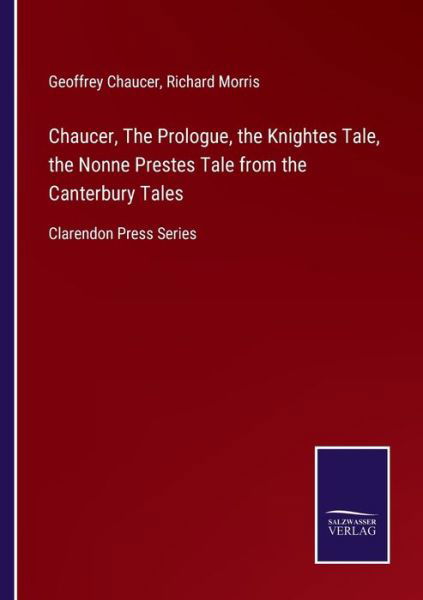 Geoffrey Chaucer, Richard Morris

Chaucer, The Prologue, the Knightes Tale, the Nonne Prestes Tale from the Canterbury Tales

Clarendon Press Series

SALZWASSER
VERLAG